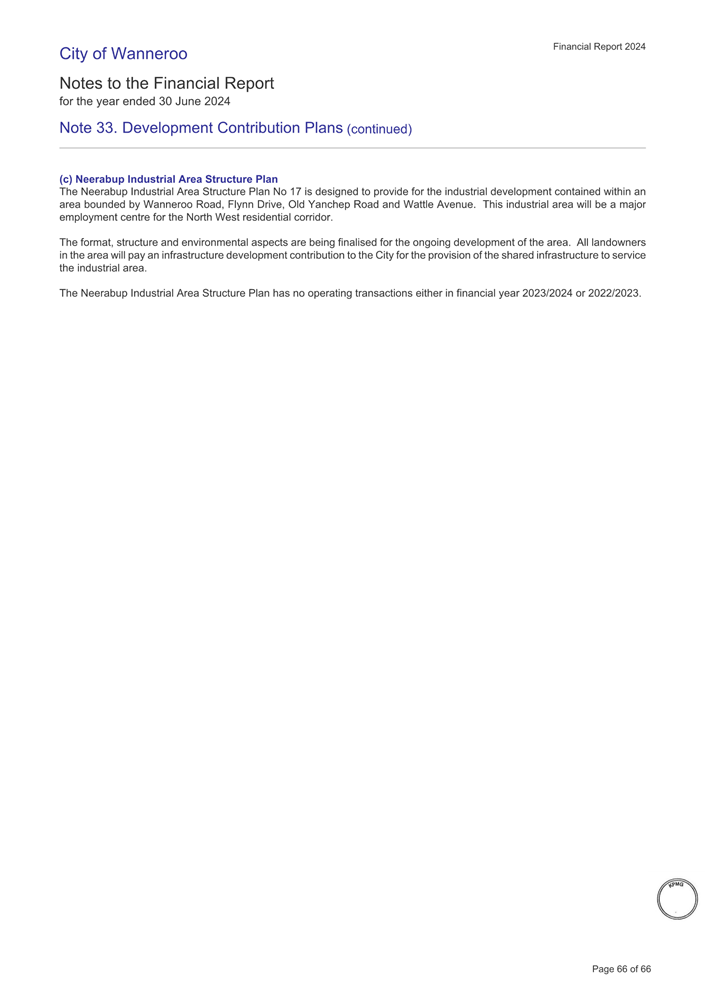 City of Wanneroo

Financial Report 2024

Notes to the Financial Report
for the year ended 30 June 2024

Note 33. Development Contribution Plans (continued)

(c) Neerabup Industrial Area Structure Plan
The Neerabup Industrial Area Structure Plan No 17 is designed to provide for the industrial development contained within an area bounded by Wanneroo Road, Flynn Drive, Old Yanchep Road and Wattle Avenue. This industrial area will be a major employment centre for the North West residential corridor.

The format, structure and environmental aspects are being finalised for the ongoing development of the area. All landowners in the area will pay an infrastructure development contribution to the City for the provision of the shared infrastructure to service the industrial area.

The Neerabup Industrial Area Structure Plan has no operating transactions either in financial year 2023/2024 or 2022/2023.

KPMG

Page 66 of 66